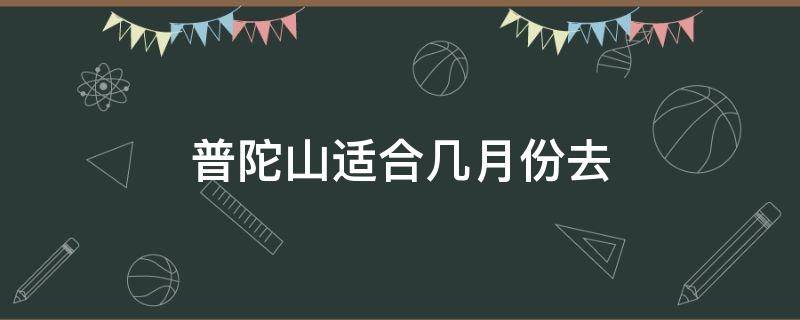 普陀山适合几月份去